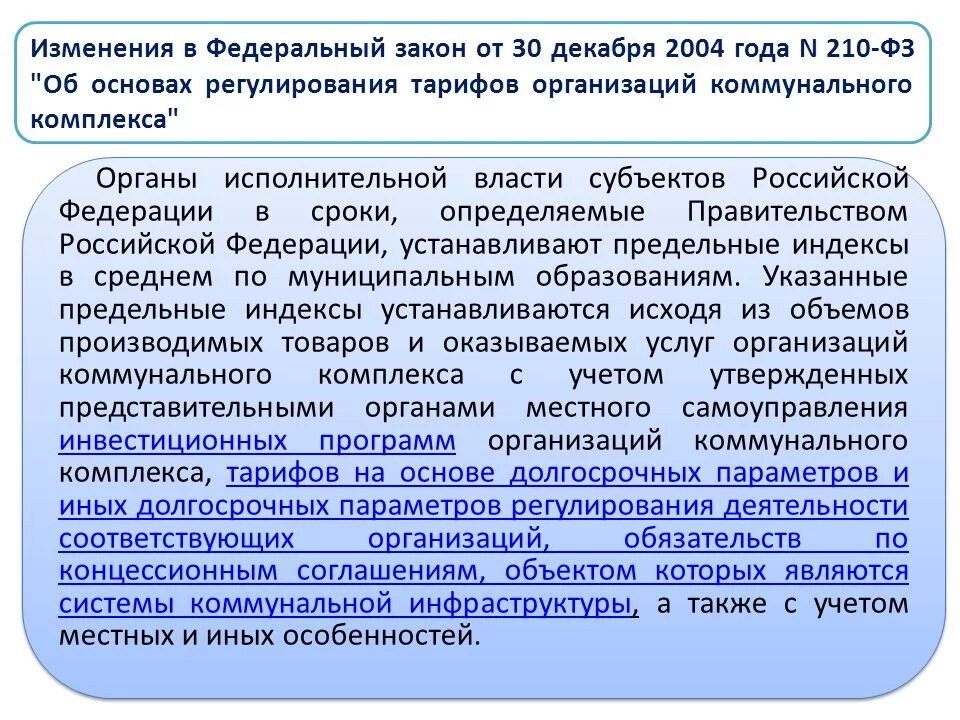 Изменения в Федеральный закон от 30 декабря 2004 года N 210-ФЗ "Об основах регулирования тарифов организаций коммунального комплекса"

Органы исполнительной власти субъектов Российской Федерации в сроки, определяемые Правительством Российской Федерации, устанавливают предельные индексы в среднем по муниципальным образованиям. Указанные предельные индексы устанавливаются исходя из объемов производимых товаров и оказываемых услуг организаций коммунального комплекса с учетом утвержденных представительными органами местного самоуправления инвестиционных программ организаций коммунального комплекса, тарифов на основе долгосрочных параметров и иных долгосрочных параметров регулирования деятельности соответствующих организаций, обязательств по концессионным соглашениям, объектом которых являются системы коммунальной инфраструктуры, а также с учетом местных и иных особенностей.